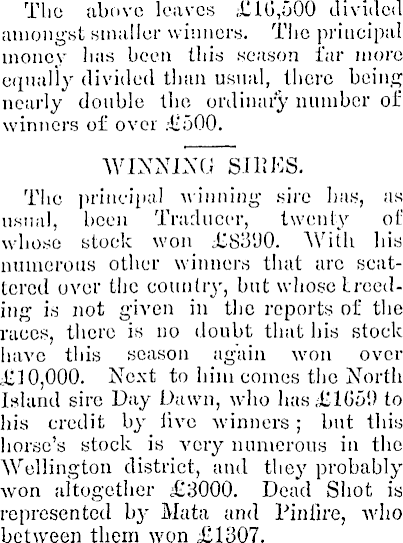 The above leaves £16,500 divided amongst smaller winners. The principal money has been this season far more equally divided than usual, there being nearly double the ordinary number of winners of over £500.

WINNING SIRES.

The principal winning sire has, as usual, been Traducer, twenty of whose stock won £8390. With his numerous other winners that are scattered over the country, but whose breeding is not given in the reports of the races, there is no doubt that his stock have this season again won over £10,000. Next to him comes the North Island sire Day Dawn, who has £1659 to his credit by five winners; but this horse's stock is very numerous in the Wellington district, and they probably won altogether £3000. Dead Shot is represented by Mata and Pinfire, who between them won £1307.